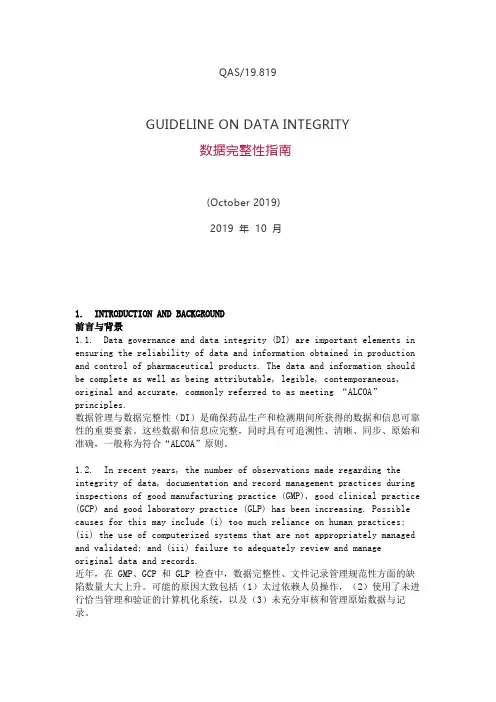 QAS/19.819

GUIDELINE ON DATA INTEGRITY

数据完整性指南

(October 2019)

2019 年 10 月

1. INTRODUCTION AND BACKGROUND

前言与背景

1.1. Data governance and data integrity (DI) are important elements in ensuring the reliability of data and information obtained in production and control of pharmaceutical products. The data and information should be complete as well as being attributable, legible, contemporaneous, original and accurate, commonly referred to as meeting "ALCOA" principles.

数据管理与数据完整性（DI）是确保药品生产和检测期间所获得的数据和信息可靠性的重要要素。这些数据和信息应完整，同时具有可追溯性、清晰、同步、原始和准确，一般称为符合"ALCOA"原则。

1.2. In recent years, the number of observations made regarding the integrity of data, documentation and record management practices during inspections of good manufacturing practice (GMP), good clinical practice (GCP) and good laboratory practice (GLP) has been increasing. Possible causes for this may include (i) too much reliance on human practices; (ii) the use of computerized systems that are not appropriately managed and validated; and (iii) failure to adequately review and manage original data and records.

近年，在 GMP、GCP 和 GLP 检查中，数据完整性、文件记录管理规范性方面的缺陷数量大大上升。可能的原因大致包括（1）太过依赖人员操作，（2）使用了未进行恰当管理和验证的计算机化系统，以及（3）未充分审核和管理原始数据与记录。